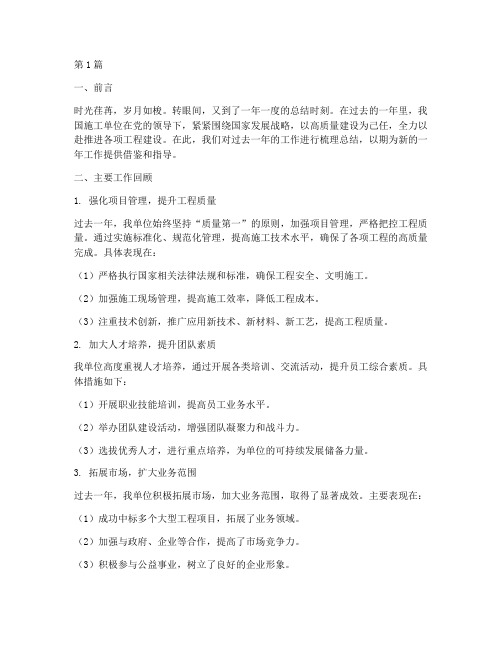 第1篇

一、前言

时光荏苒，岁月如梭。转眼间，又到了一年一度的总结时刻。在过去的一年里，我国施工单位在党的领导下，紧紧围绕国家发展战略，以高质量建设为己任，全力以赴推进各项工程建设。在此，我们对过去一年的工作进行梳理总结，以期为新的一年工作提供借鉴和指导。

二、主要工作回顾

1. 强化项目管理，提升工程质量

过去一年，我单位始终坚持“质量第一”的原则，加强项目管理，严格把控工程质量。通过实施标准化、规范化管理，提高施工技术水平，确保了各项工程的高质量完成。具体表现在：

（1）严格执行国家相关法律法规和标准，确保工程安全、文明施工。

（2）加强施工现场管理，提高施工效率，降低工程成本。

（3）注重技术创新，推广应用新技术、新材料、新工艺，提高工程质量。

2. 加大人才培养，提升团队素质

我单位高度重视人才培养，通过开展各类培训、交流活动，提升员工综合素质。具体措施如下：

（1）开展职业技能培训，提高员工业务水平。

（2）举办团队建设活动，增强团队凝聚力和战斗力。

（3）选拔优秀人才，进行重点培养，为单位的可持续发展储备力量。

3. 拓展市场，扩大业务范围

过去一年，我单位积极拓展市场，加大业务范围，取得了显著成效。主要表现在：

（1）成功中标多个大型工程项目，拓展了业务领域。

（2）加强与政府、企业等合作，提高了市场竞争力。

（3）积极参与公益事业，树立了良好的企业形象。